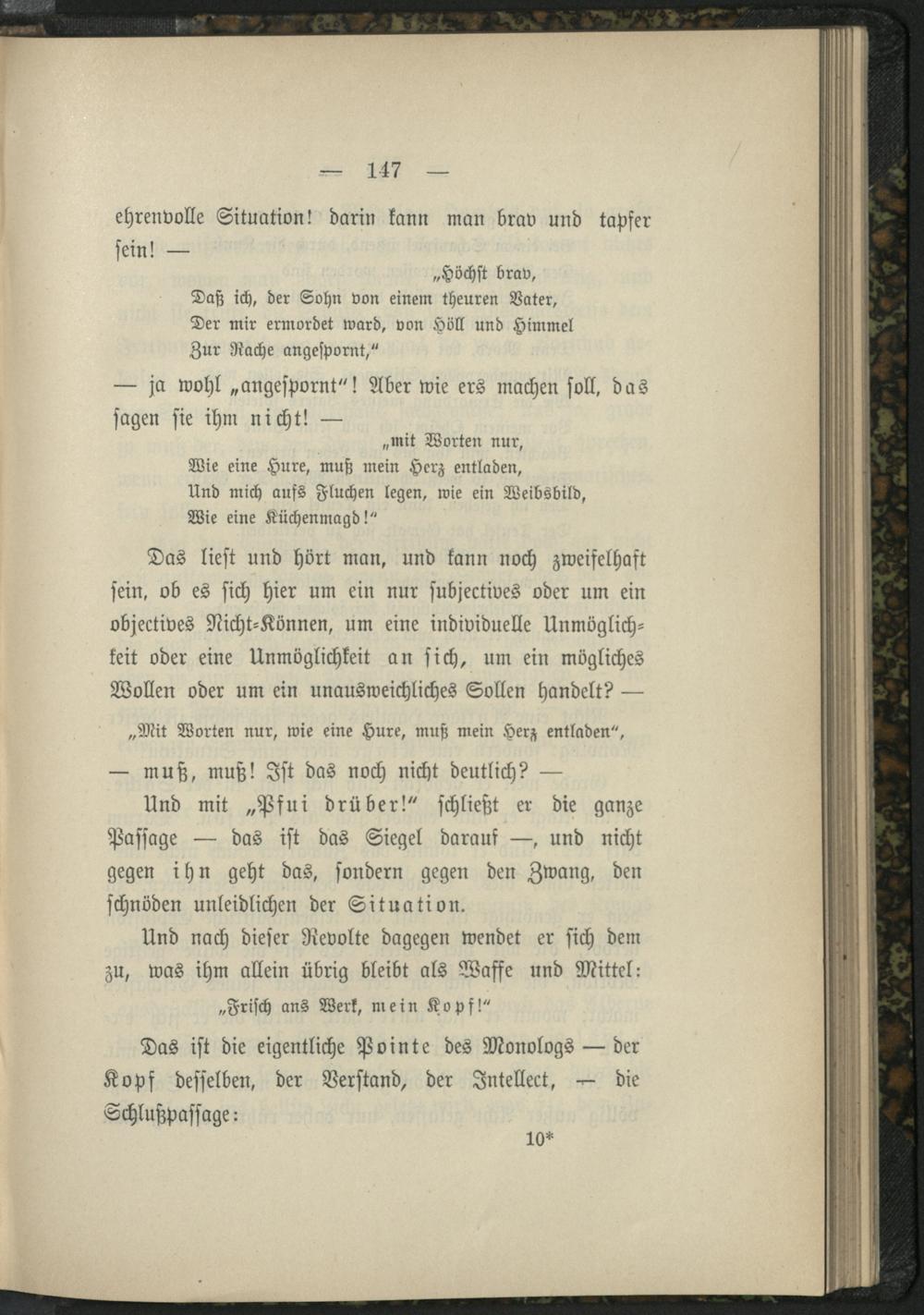 — 147 —

ehrenvolle Situation! darin kann man brav und tapfer sein! —

„Höchst brav,
Daß ich, der Sohn von einem theuren Vater,
Der mir ermordet ward, von Höll und Himmel
Zur Rache angespornt,“

— ja wohl „angespornt“! Aber wie ers machen soll, das sagen sie ihm nicht! —

„mit Worten nur,
Wie eine Hure, muß mein Herz entladen,
Und mich aufs Fluchen legen, wie ein Weibsbild,
Wie eine Küchenmagd!“

Das liest und hört man, und kann noch zweifelhaft sein, ob es sich hier um ein nur subjectives oder um ein objectives Nicht-Können, um eine individuelle Unmöglichkeit oder eine Unmöglichkeit an sich, um ein mögliches Wollen oder um ein unausweichliches Sollen handelt? —

„Mit Worten nur, wie eine Hure, muß mein Herz entladen“,

— muß, muß! Ist das noch nicht deutlich? —

Und mit „Pfui drüber!“ schließt er die ganze Passage — das ist das Siegel darauf —, und nicht gegen ihn geht das, sondern gegen den Zwang, den schnöden unleidlichen der Situation.

Und nach dieser Revolte dagegen wendet er sich dem zu, was ihm allein übrig bleibt als Waffe und Mittel:

„Frisch ans Werk, mein Kopf!“

Das ist die eigentliche Pointe des Monologs — der Kopf desselben, der Verstand, der Intellect, — die Schlußpassage:

10*